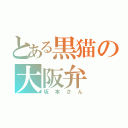 とある黒猫の大阪弁

坂本さん